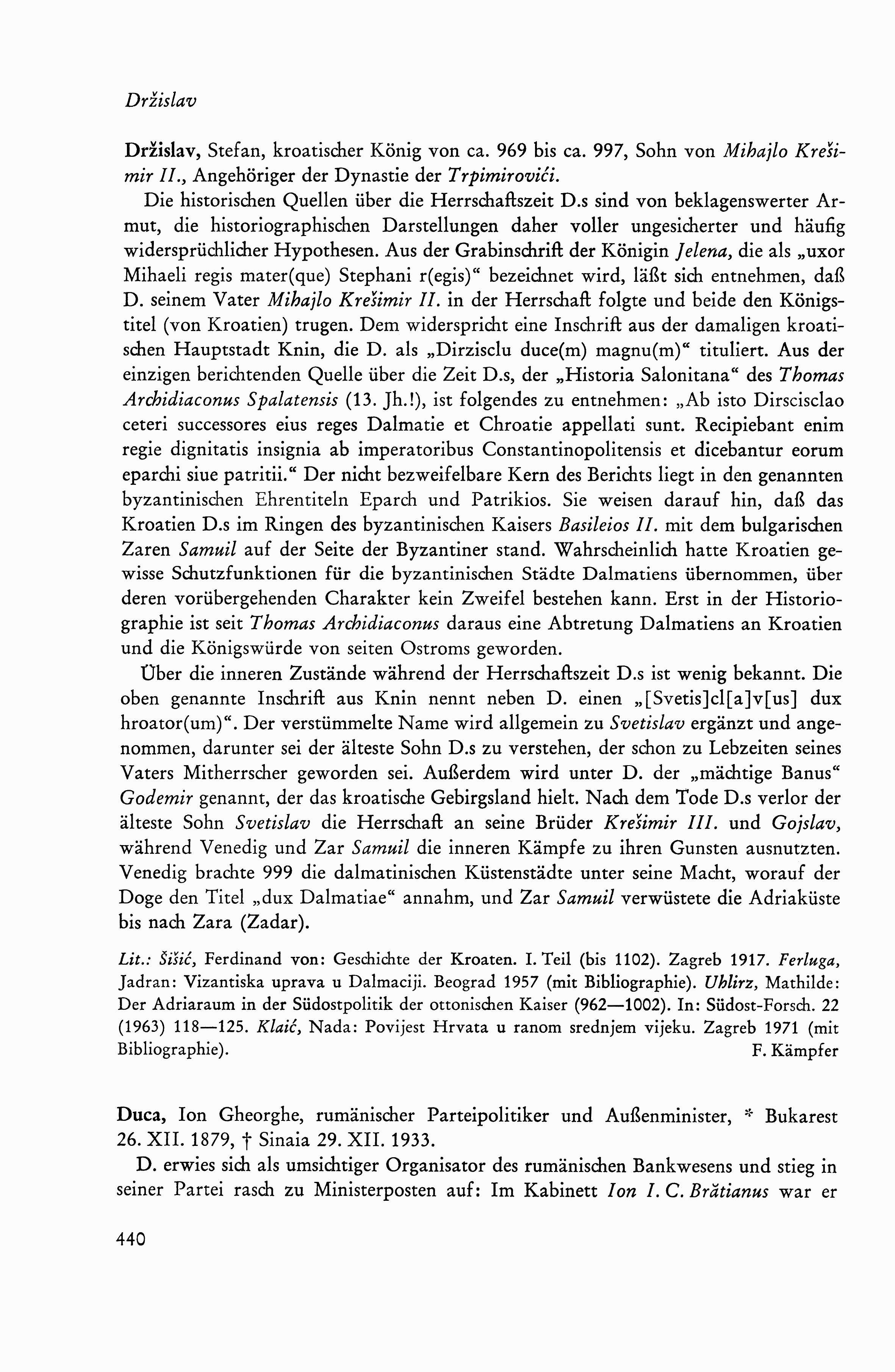 Držislav

Držislav, Stefan, kroatischer König von ca. 969 bis ca. 997, Sohn von Mihajlo Krešimir II., Angehöriger der Dynastie der Trpimirovići.

Die historischen Quellen über die Herrschaftszeit D.s sind von beklagenswerter Armut, die historiographischen Darstellungen daher voller ungesicherter und häufig widersprüchlicher Hypothesen. Aus der Grabinschrift der Königin Jelena, die als „uxor Mihaeli regis mater(que) Stephani r(egis)“ bezeichnet wird, läßt sich entnehmen, daß D. seinem Vater Mihajlo Krešimir II. in der Herrschaft folgte und beide den Königstitel (von Kroatien) trugen. Dem widerspricht eine Inschrift aus der damaligen kroatischen Hauptstadt Knin, die D. als „Dirzisclu duce(m) magnu(m)“ tituliert. Aus der einzigen berichtenden Quelle über die Zeit D.s, der „Historia Salonitana“ des Thomas Archidiaconus Spalatensis (13. Jh.!), ist folgendes zu entnehmen: „Ab isto Dirscisclao ceteri successores eius reges Dalmatie et Chroatie appellati sunt. Recipiebant enim regie dignitatis insignia ab imperatoribus Constantinopolitensis et dicebantur eorum eparchi siue patritii.“ Der nicht bezweifelbare Kern des Berichts liegt in den genannten byzantinischen Ehrentiteln Eparch und Patrikios. Sie weisen darauf hin, daß das Kroatien D.s im Ringen des byzantinischen Kaisers Basileios II. mit dem bulgarischen Zaren Samuil auf der Seite der Byzantiner stand. Wahrscheinlich hatte Kroatien gewisse Schutzfunktionen für die byzantinischen Städte Dalmatiens übernommen, über deren vorübergehenden Charakter kein Zweifel bestehen kann. Erst in der Historiographie ist seit Thomas Archidiaconus daraus eine Abtretung Dalmatiens an Kroatien und die Königswürde von seiten Ostroms geworden.

Über die inneren Zustände während der Herrschaftszeit D.s ist wenig bekannt. Die oben genannte Inschrift aus Knin nennt neben D. einen „[Svetis]cl[a]v[us] dux hroator(um)“. Der verstümmelte Name wird allgemein zu Svetislav ergänzt und angenommen, darunter sei der älteste Sohn D.s zu verstehen, der schon zu Lebzeiten seines Vaters Mitherrscher geworden sei. Außerdem wird unter D. der „mächtige Banus“ Godemir genannt, der das kroatische Gebirgsland hielt. Nach dem Tode D.s verlor der älteste Sohn Svetislav die Herrschaft an seine Brüder Krešimir III. und Gojslav, während Venedig und Zar Samuil die inneren Kämpfe zu ihren Gunsten ausnutzten. Venedig brachte 999 die dalmatinischen Küstenstädte unter seine Macht, worauf der Doge den Titel „dux Dalmatiae“ annahm, und Zar Samuil verwüstete die Adriaküste bis nach Zara (Zadar).

Lit.: Šišić, Ferdinand von: Geschichte der Kroaten. I. Teil (bis 1102). Zagreb 1917. Ferluga, Jadran: Vizantiska uprava u Dalmaciji. Beograd 1957 (mit Bibliographie). Uhlirz, Mathilde: Der Adriaraum in der Südostpolitik der ottonischen Kaiser (962—1002). In: Südost-Forsch. 22 (1963) 118—125. Klaić, Nada: Povijest Hrvata u ranom srednjem vijeku. Zagreb 1971 (mit Bibliographie).
F. Kämpfer

Duca, Ion Gheorghe, rumänischer Parteipolitiker und Außenminister, * Bukarest 26. XII. 1879, † Sinaia 29. XII. 1933.

D. erwies sich als umsichtiger Organisator des rumänischen Bankwesens und stieg in seiner Partei rasch zu Ministerposten auf: Im Kabinett Ion I. C. Brătianus war er

440